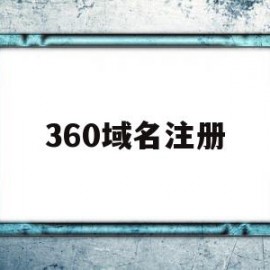 360域名注册